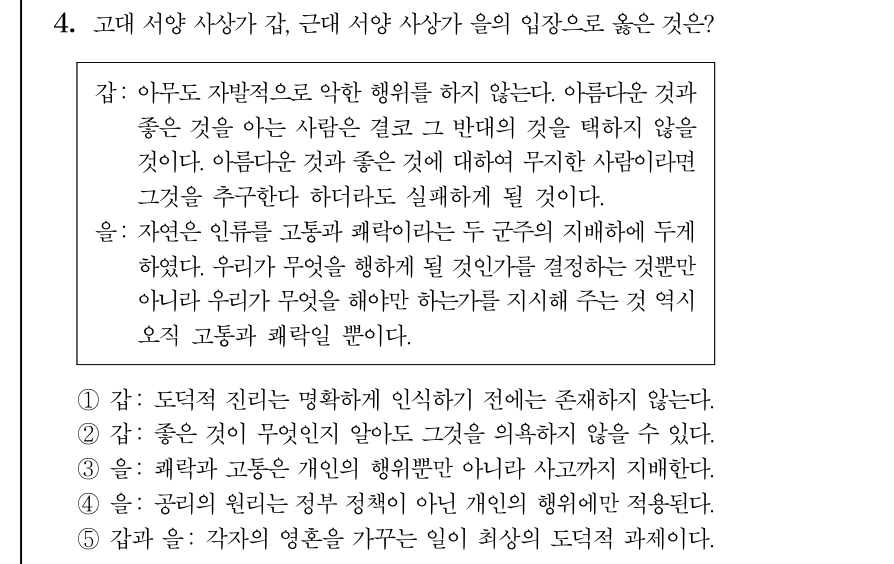 4. 고대 서양 사상가 갑, 근대 서양 사상가 을의 입장으로 옳은 것은?

갑: 아무도 자발적으로 악한 행위를 하지 않는다. 아름다운 것과 좋은 것을 아는 사람은 결코 그 반대의 것을 택하지 않을 것이다. 아름다운 것과 좋은 것에 대하여 무지한 사람이라면 그것을 추구한다 하더라도 실패하게 될 것이다.
을: 자연은 인류를 고통과 쾌락이라는 두 군주의 지배하에 두게 하였다. 우리가 무엇을 행하게 될 것인가를 결정하는 것뿐만 아니라 우리가 무엇을 해야만 하는가를 지시해 주는 것 역시 오직 고통과 쾌락일 뿐이다.

① 갑: 도덕적 진리는 명확하게 인식하기 전에는 존재하지 않는다.
② 갑: 좋은 것이 무엇인지 알아도 그것을 의욕하지 않을 수 있다.
③ 을: 쾌락과 고통은 개인의 행위뿐만 아니라 사고까지 지배한다.
④ 을: 공리의 원리는 정부 정책이 아닌 개인의 행위에만 적용된다.
⑤ 갑과 을: 각자의 영혼을 가꾸는 일이 최상의 도덕적 과제이다.